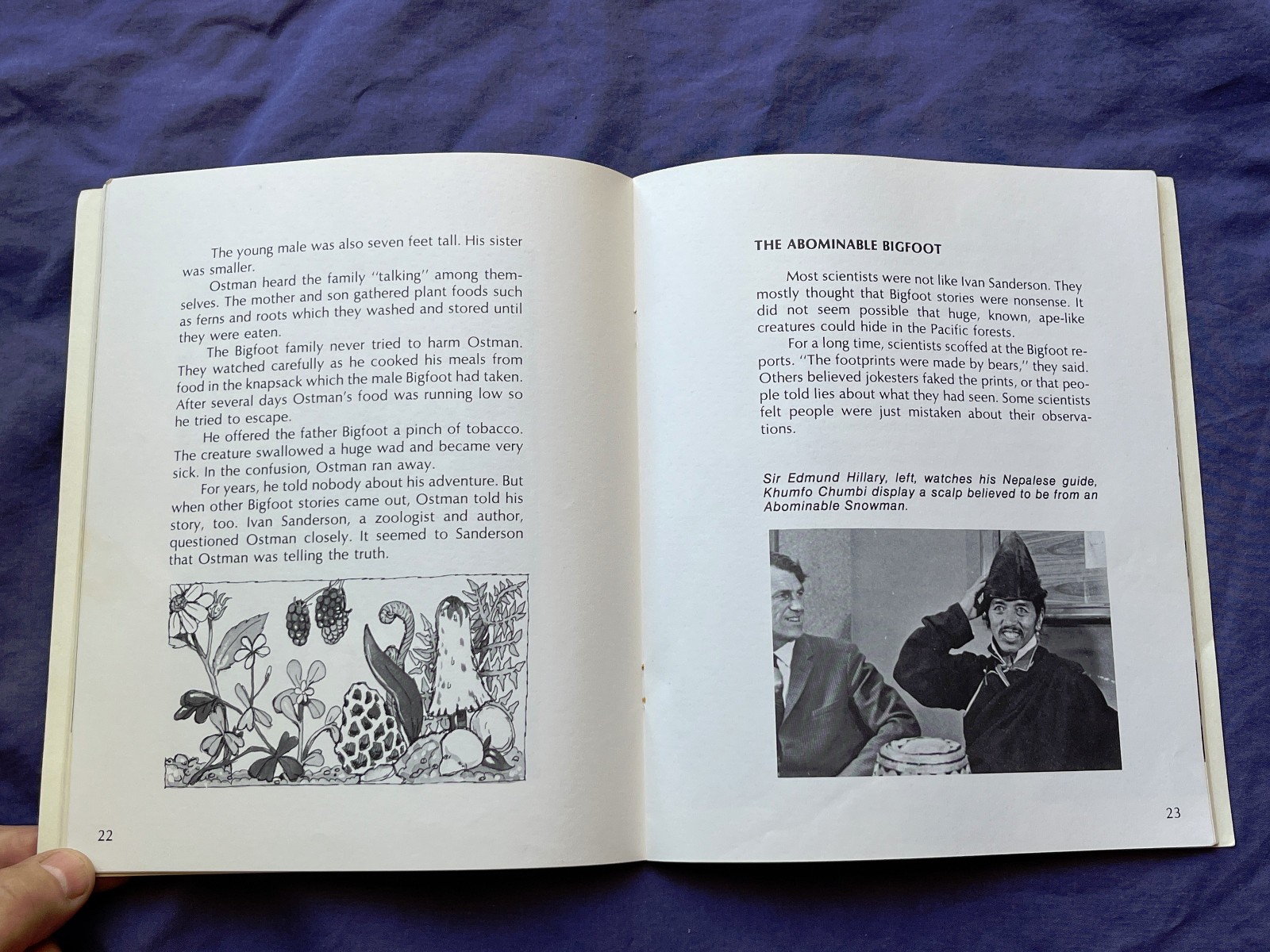 The young male was also seven feet tall. His sister was smaller.

Ostman heard the family "talking" among themselves. The mother and son gathered plant foods such as ferns and roots which they washed and stored until they were eaten.

The Bigfoot family never tried to harm Ostman. They watched carefully as he cooked his meals from food in the knapsack which the male Bigfoot had taken. After several days Ostman's food was running low so he tried to escape.

He offered the father Bigfoot a pinch of tobacco. The creature swallowed a huge wad and became very sick. In the confusion, Ostman ran away.

For years, he told nobody about his adventure. But when other Bigfoot stories came out, Ostman told his story, too. Ivan Sanderson, a zoologist and author, questioned Ostman closely. It seemed to Sanderson that Ostman was telling the truth.

22

THE ABOMINABLE BIGFOOT

Most scientists were not like Ivan Sanderson. They mostly thought that Bigfoot stories were nonsense. It did not seem possible that huge, known, ape-like creatures could hide in the Pacific forests.

For a long time, scientists scoffed at the Bigfoot reports. "The footprints were made by bears," they said. Others believed jokesters faked the prints, or that people told lies about what they had seen. Some scientists felt people were just mistaken about their observations.

Sir Edmund Hillary, left, watches his Nepalese guide, Khumfo Chumbi display a scalp believed to be from an Abominable Snowman.

23